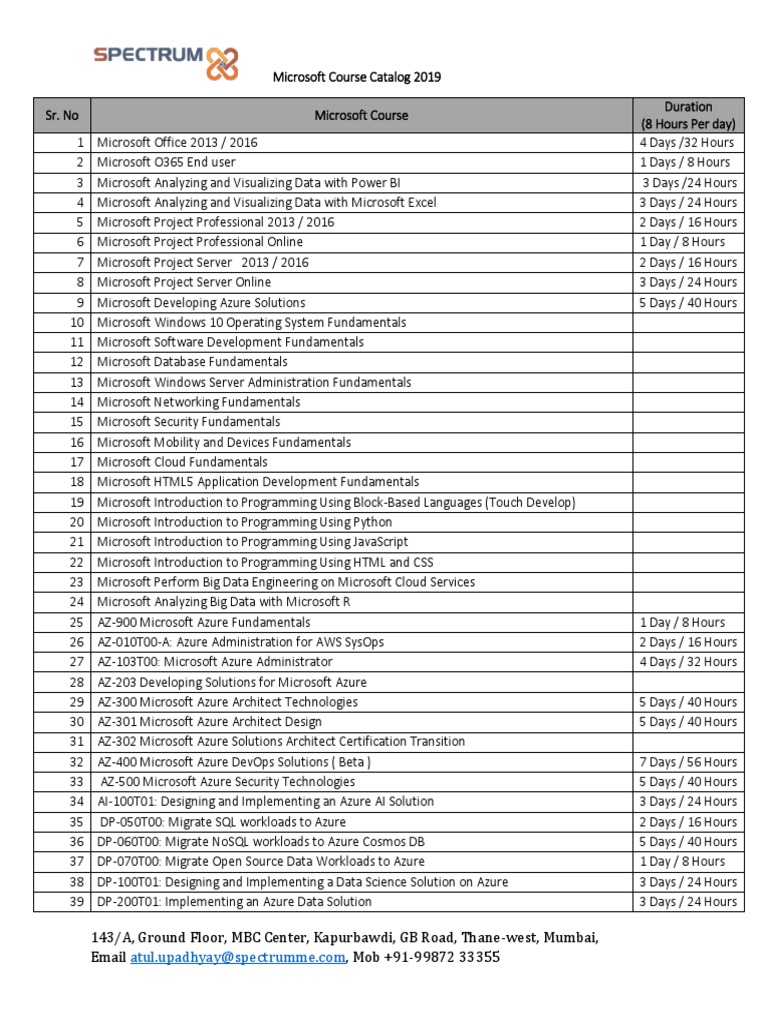 SPECTRUM

Microsoft Course Catalog 2019

| Sr. No | Microsoft Course | Duration (8 Hours Per day) |
|---|---|---|
| 1 | Microsoft Office 2013 / 2016 | 4 Days /32 Hours |
| 2 | Microsoft O365 End user | 1 Days / 8 Hours |
| 3 | Microsoft Analyzing and Visualizing Data with Power BI | 3 Days /24 Hours |
| 4 | Microsoft Analyzing and Visualizing Data with Microsoft Excel | 3 Days / 24 Hours |
| 5 | Microsoft Project Professional 2013 / 2016 | 2 Days / 16 Hours |
| 6 | Microsoft Project Professional Online | 1 Day / 8 Hours |
| 7 | Microsoft Project Server 2013 / 2016 | 2 Days / 16 Hours |
| 8 | Microsoft Project Server Online | 3 Days / 24 Hours |
| 9 | Microsoft Developing Azure Solutions | 5 Days / 40 Hours |
| 10 | Microsoft Windows 10 Operating System Fundamentals | |
| 11 | Microsoft Software Development Fundamentals | |
| 12 | Microsoft Database Fundamentals | |
| 13 | Microsoft Windows Server Administration Fundamentals | |
| 14 | Microsoft Networking Fundamentals | |
| 15 | Microsoft Security Fundamentals | |
| 16 | Microsoft Mobility and Devices Fundamentals | |
| 17 | Microsoft Cloud Fundamentals | |
| 18 | Microsoft HTML5 Application Development Fundamentals | |
| 19 | Microsoft Introduction to Programming Using Block-Based Languages (Touch Develop) | |
| 20 | Microsoft Introduction to Programming Using Python | |
| 21 | Microsoft Introduction to Programming Using JavaScript | |
| 22 | Microsoft Introduction to Programming Using HTML and CSS | |
| 23 | Microsoft Perform Big Data Engineering on Microsoft Cloud Services | |
| 24 | Microsoft Analyzing Big Data with Microsoft R | |
| 25 | AZ-900 Microsoft Azure Fundamentals | 1 Day / 8 Hours |
| 26 | AZ-010T00-A: Azure Administration for AWS SysOps | 2 Days / 16 Hours |
| 27 | AZ-103T00: Microsoft Azure Administrator | 4 Days / 32 Hours |
| 28 | AZ-203 Developing Solutions for Microsoft Azure | |
| 29 | AZ-300 Microsoft Azure Architect Technologies | 5 Days / 40 Hours |
| 30 | AZ-301 Microsoft Azure Architect Design | 5 Days / 40 Hours |
| 31 | AZ-302 Microsoft Azure Solutions Architect Certification Transition | |
| 32 | AZ-400 Microsoft Azure DevOps Solutions ( Beta ) | 7 Days / 56 Hours |
| 33 | AZ-500 Microsoft Azure Security Technologies | 5 Days / 40 Hours |
| 34 | AI-100T01: Designing and Implementing an Azure AI Solution | 3 Days / 24 Hours |
| 35 | DP-050T00: Migrate SQL workloads to Azure | 2 Days / 16 Hours |
| 36 | DP-060T00: Migrate NoSQL workloads to Azure Cosmos DB | 5 Days / 40 Hours |
| 37 | DP-070T00: Migrate Open Source Data Workloads to Azure | 1 Day / 8 Hours |
| 38 | DP-100T01: Designing and Implementing a Data Science Solution on Azure | 3 Days / 24 Hours |
| 39 | DP-200T01: Implementing an Azure Data Solution | 3 Days / 24 Hours |

143/A, Ground Floor, MBC Center, Kapurbawdi, GB Road, Thane-west, Mumbai,
Email atul.upadhyay@spectrumme.com, Mob +91-99872 33355